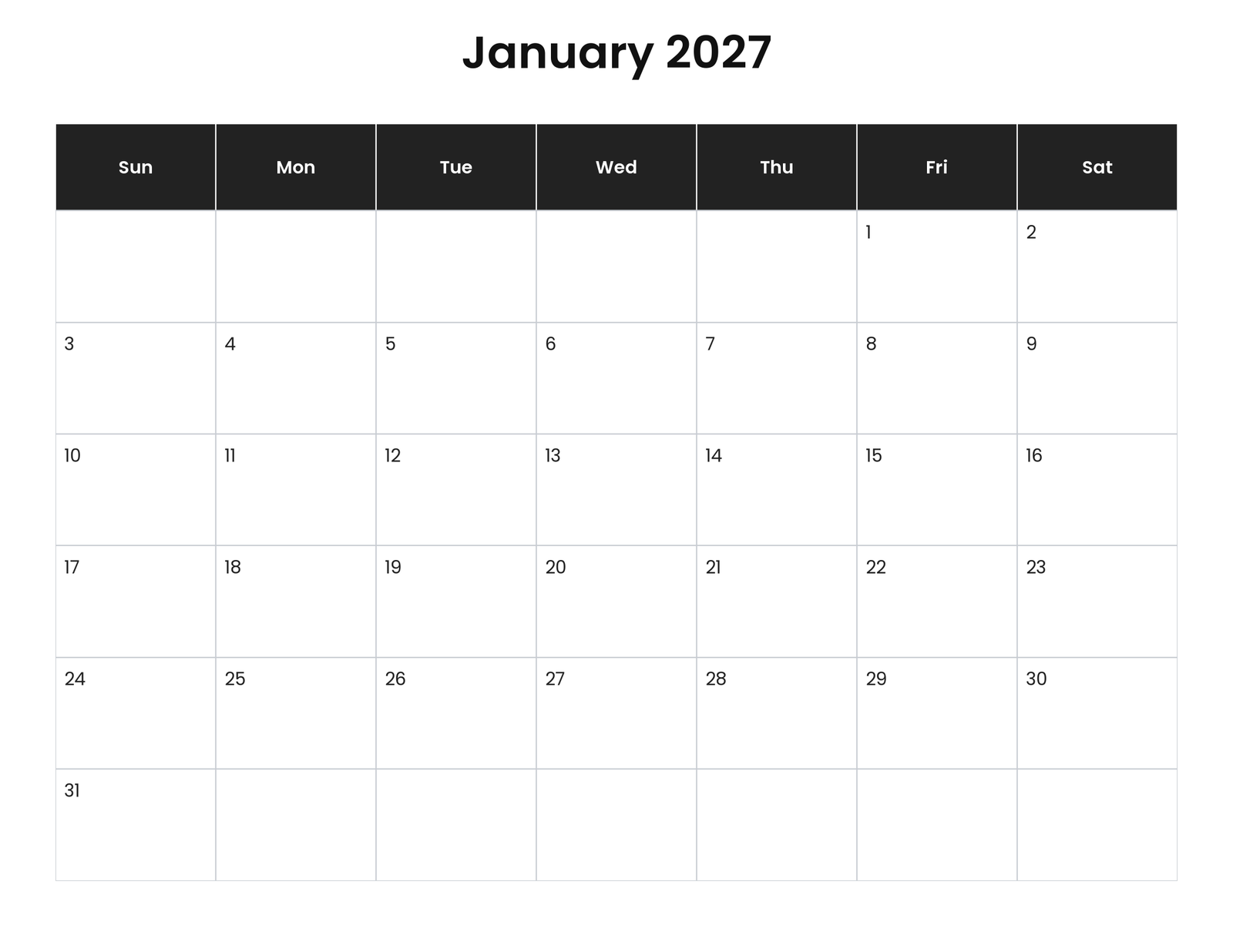 January 2027

| Sun | Mon | Tue | Wed | Thu | Fri | Sat |
|---|---|---|---|---|---|---|
| | | | | | 1 | 2 |
| 3 | 4 | 5 | 6 | 7 | 8 | 9 |
| 10 | 11 | 12 | 13 | 14 | 15 | 16 |
| 17 | 18 | 19 | 20 | 21 | 22 | 23 |
| 24 | 25 | 26 | 27 | 28 | 29 | 30 |
| 31 | | | | | | |